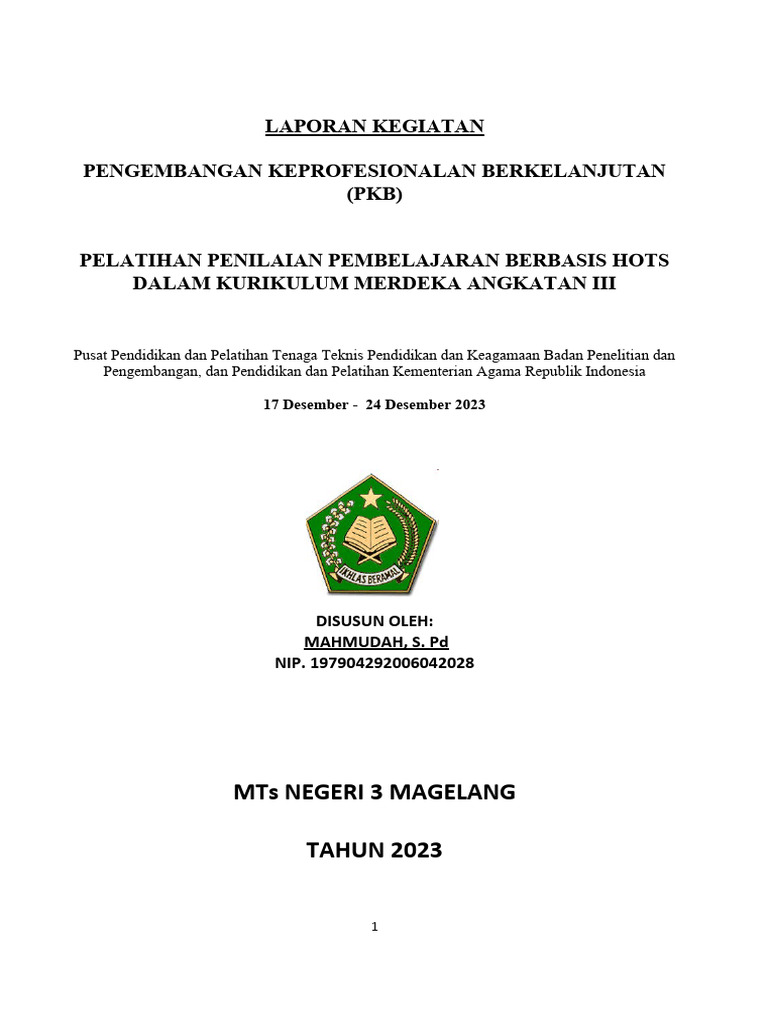 LAPORAN KEGIATAN

PENGEMBANGAN KEPROFESIONALAN BERKELANJUTAN (PKB)

PELATIHAN PENILAIAN PEMBELAJARAN BERBASIS HOTS DALAM KURIKULUM MERDEKA ANGKATAN III

Pusat Pendidikan dan Pelatihan Tenaga Teknis Pendidikan dan Keagamaan Badan Penelitian dan Pengembangan, dan Pendidikan dan Pelatihan Kementerian Agama Republik Indonesia

17 Desember - 24 Desember 2023

IKHLAS BERAMAL

DISUSUN OLEH:
MAHMUDAH, S. Pd
NIP. 197904292006042028

MTs NEGERI 3 MAGELANG

TAHUN 2023

1